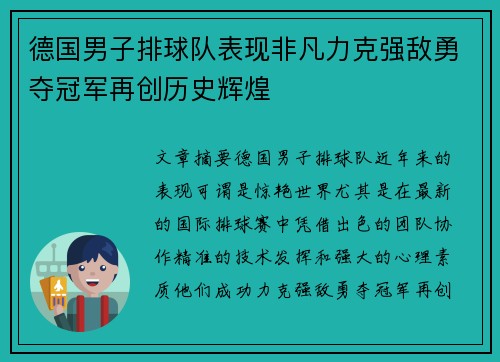 德国男子排球队表现非凡力克强敌勇夺冠军再创历史辉煌

文章摘要德国男子排球队近年来的表现可谓是惊艳世界尤其是在最新的国际排球赛中凭借出色的团队协作精准的技术发挥和强大的心理素质他们成功力克强敌勇夺冠军再创